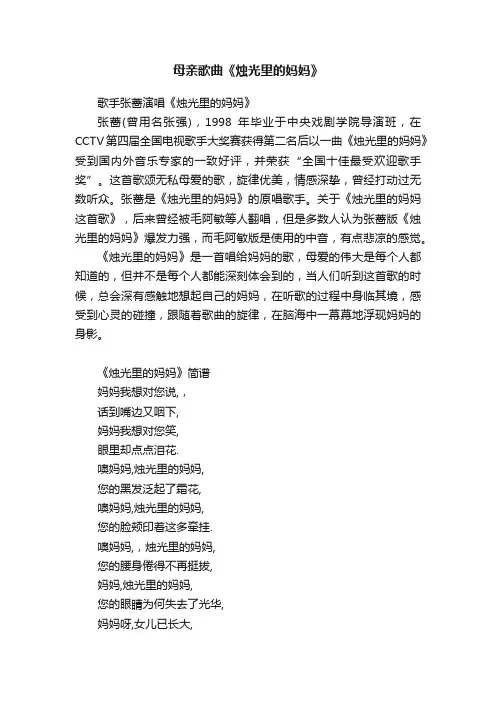 母亲歌曲《烛光里的妈妈》

歌手张蔷演唱《烛光里的妈妈》

张蔷(曾用名张强)，1998 年毕业于中央戏剧学院导演班，在CCTV第四届全国电视歌手大奖赛获得第二名后以一曲《烛光里的妈妈》受到国内外音乐专家的一致好评，并荣获“全国十佳最受欢迎歌手奖”。这首歌颂无私母爱的歌，旋律优美，情感深挚，曾经打动过无数听众。张蔷是《烛光里的妈妈》的原唱歌手。关于《烛光里的妈妈这首歌》，后来曾经被毛阿敏等人翻唱，但是多数人认为张蔷版《烛光里的妈妈》爆发力强，而毛阿敏版是使用的中音，有点悲凉的感觉。

《烛光里的妈妈》是一首唱给妈妈的歌，母爱的伟大是每个人都知道的，但并不是每个人都能深刻体会到的，当人们听到这首歌的时候，总会深有感触地想起自己的妈妈，在听歌的过程中身临其境，感受到心灵的碰撞，跟随着歌曲的旋律，在脑海中一幕幕地浮现妈妈的身影。

《烛光里的妈妈》简谱
妈妈我想对您说,，
话到嘴边又咽下,
妈妈我想对您笑,
眼里却点点泪花.
噢妈妈,烛光里的妈妈,
您的黑发泛起了霜花,
噢妈妈,烛光里的妈妈,
您的脸颊印着这多牵挂.
噢妈妈，，烛光里的妈妈,
您的腰身倦得不再挺拔,
妈妈,烛光里的妈妈,
您的眼睛为何失去了光华,
妈妈呀,女儿已长大,